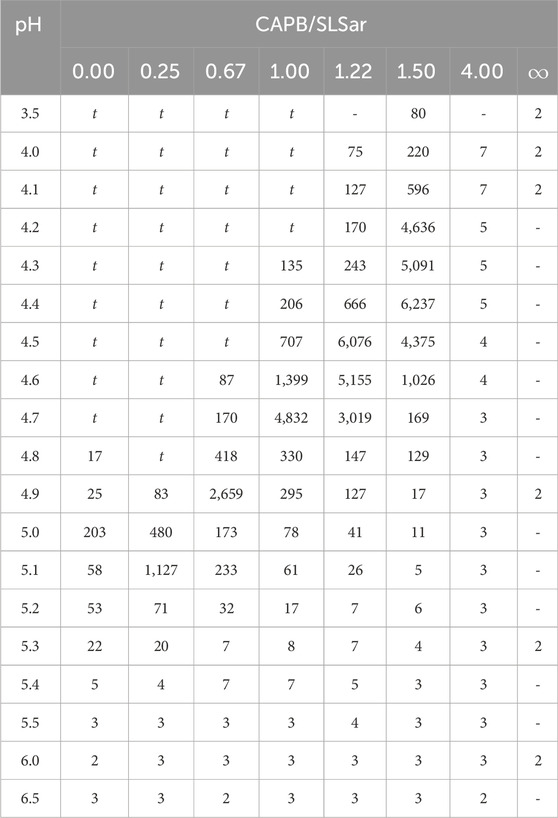 | pH | CAPB/SLSar | | | | | | | |
|---|---|---|---|---|---|---|---|---|
| | 0.00 | 0.25 | 0.67 | 1.00 | 1.22 | 1.50 | 4.00 | $\infty$ |
| 3.5 | t | t | t | t | - | 80 | - | 2 |
| 4.0 | t | t | t | t | 75 | 220 | 7 | 2 |
| 4.1 | t | t | t | t | 127 | 596 | 7 | 2 |
| 4.2 | t | t | t | t | 170 | 4,636 | 5 | - |
| 4.3 | t | t | t | 135 | 243 | 5,091 | 5 | - |
| 4.4 | t | t | t | 206 | 666 | 6,237 | 5 | - |
| 4.5 | t | t | t | 707 | 6,076 | 4,375 | 4 | - |
| 4.6 | t | t | 87 | 1,399 | 5,155 | 1,026 | 4 | - |
| 4.7 | t | t | 170 | 4,832 | 3,019 | 169 | 3 | - |
| 4.8 | 17 | t | 418 | 330 | 147 | 129 | 3 | - |
| 4.9 | 25 | 83 | 2,659 | 295 | 127 | 17 | 3 | 2 |
| 5.0 | 203 | 480 | 173 | 78 | 41 | 11 | 3 | - |
| 5.1 | 58 | 1,127 | 233 | 61 | 26 | 5 | 3 | - |
| 5.2 | 53 | 71 | 32 | 17 | 7 | 6 | 3 | - |
| 5.3 | 22 | 20 | 7 | 8 | 7 | 4 | 3 | 2 |
| 5.4 | 5 | 4 | 7 | 7 | 5 | 3 | 3 | - |
| 5.5 | 3 | 3 | 3 | 3 | 4 | 3 | 3 | - |
| 6.0 | 2 | 3 | 3 | 3 | 3 | 3 | 3 | 2 |
| 6.5 | 3 | 3 | 2 | 3 | 3 | 3 | 2 | - |